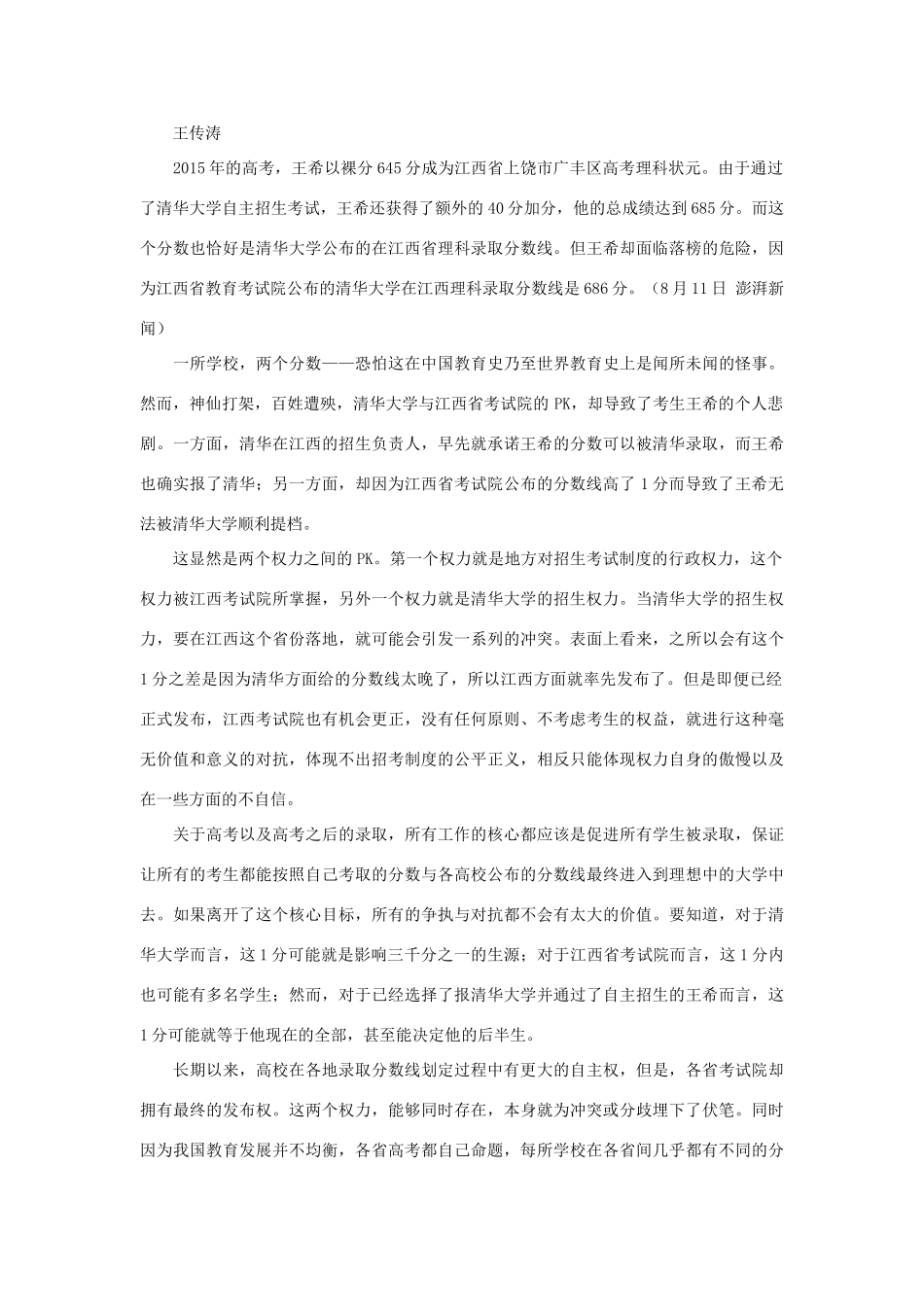 王传涛

2015年的高考，王希以裸分645分成为江西省上饶市广丰区高考理科状元。由于通过了清华大学自主招生考试，王希还获得了额外的40分加分，他的总成绩达到685分。而这个分数也恰好是清华大学公布的在江西省理科录取分数线。但王希却面临落榜的危险，因为江西省教育考试院公布的清华大学在江西理科录取分数线是686分。（8月11日 澎湃新闻）

一所学校，两个分数——恐怕这在中国教育史乃至世界教育史上是闻所未闻的怪事。然而，神仙打架，百姓遭殃，清华大学与江西省考试院的PK，却导致了考生王希的个人悲剧。一方面，清华在江西的招生负责人，早先就承诺王希的分数可以被清华录取，而王希也确实报了清华；另一方面，却因为江西省考试院公布的分数线高了1分而导致了王希无法被清华大学顺利提档。

这显然是两个权力之间的PK。第一个权力就是地方对招生考试制度的行政权力，这个权力被江西考试院所掌握，另外一个权力就是清华大学的招生权力。当清华大学的招生权力，要在江西这个省份落地，就可能会引发一系列的冲突。表面上看来，之所以会有这个1分之差是因为清华方面给的分数线太晚了，所以江西方面就率先发布了。但是即便已经正式发布，江西考试院也有机会更正，没有任何原则、不考虑考生的权益，就进行这种毫无价值和意义的对抗，体现不出招考制度的公平正义，相反只能体现权力自身的傲慢以及在一些方面的不自信。

关于高考以及高考之后的录取，所有工作的核心都应该是促进所有学生被录取，保证让所有的考生都能按照自己考取的分数与各高校公布的分数线最终进入到理想中的大学中去。如果离开了这个核心目标，所有的争执与对抗都不会有太大的价值。要知道，对于清华大学而言，这1分可能就是影响三千分之一的生源；对于江西省考试院而言，这1分内也可能有多名学生；然而，对于已经选择了报清华大学并通过了自主招生的王希而言，这1分可能就等于他现在的全部，甚至能决定他的后半生。

长期以来，高校在各地录取分数线划定过程中有更大的自主权，但是，各省考试院却拥有最终的发布权。这两个权力，能够同时存在，本身就为冲突或分歧埋下了伏笔。同时因为我国教育发展并不均衡，各省高考都自己命题，每所学校在各省间几乎都有不同的分